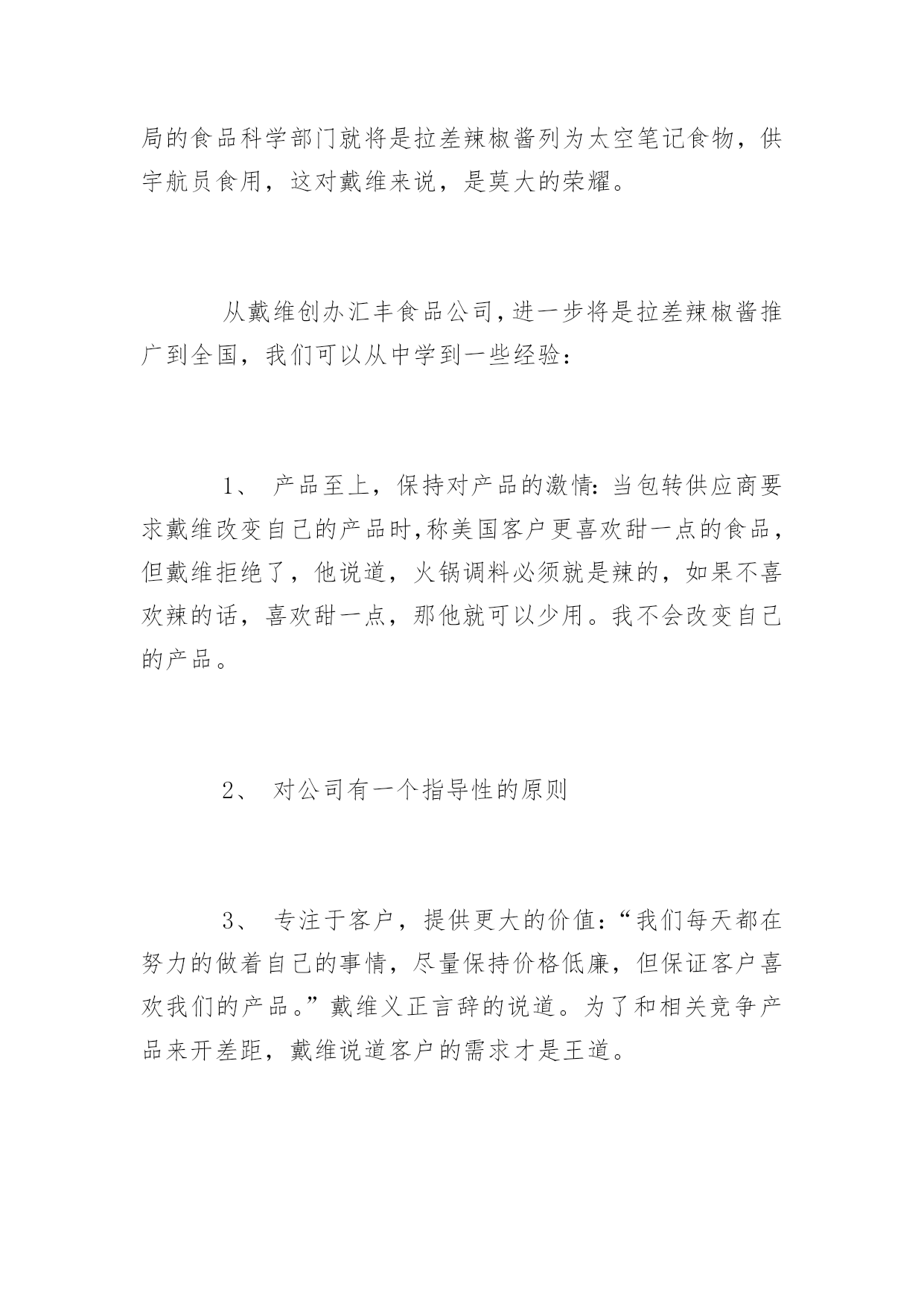 局的食品科学部门就将是拉差辣椒酱列为太空笔记食物，供宇航员食用，这对戴维来说，是莫大的荣耀。

从戴维创办汇丰食品公司，进一步将是拉差辣椒酱推广到全国，我们可以从中学到一些经验：

1、 产品至上，保持对产品的激情：当包转供应商要求戴维改变自己的产品时，称美国客户更喜欢甜一点的食品，但戴维拒绝了，他说道，火锅调料必须就是辣的，如果不喜欢辣的话，喜欢甜一点，那他就可以少用。我不会改变自己的产品。

2、 对公司有一个指导性的原则

3、 专注于客户，提供更大的价值：“我们每天都在努力的做着自己的事情，尽量保持价格低廉，但保证客户喜欢我们的产品。”戴维义正言辞的说道。为了和相关竞争产品来开差距，戴维说道客户的需求才是王道。